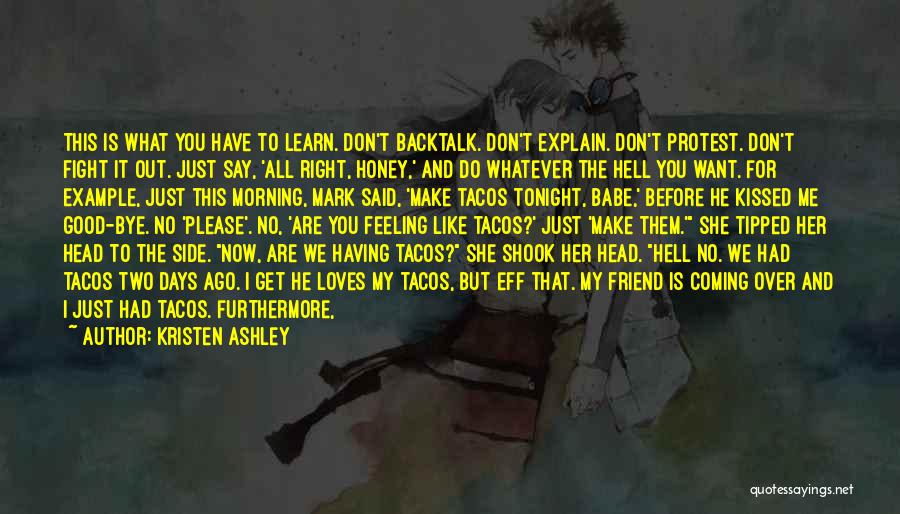 THIS IS WHAT YOU HAVE TO LEARN. DON'T BACKTALK. DON'T EXPLAIN. DON'T PROTEST. DON'T FIGHT IT OUT. JUST SAY, 'ALL RIGHT, HONEY,' AND DO WHATEVER THE HELL YOU WANT. FOR EXAMPLE, JUST THIS MORNING, MARK SAID, 'MAKE TACOS TONIGHT, BABE,' BEFORE HE KISSED ME GOOD-BYE. NO 'PLEASE'. NO, 'ARE YOU FEELING LIKE TACOS?' JUST 'MAKE THEM.'" SHE TIPPED HER HEAD TO THE SIDE. "NOW, ARE WE HAVING TACOS?" SHE SHOOK HER HEAD. "HELL NO. WE HAD TACOS TWO DAYS AGO. I GET HE LOVES MY TACOS, BUT EFF THAT. MY FRIEND IS COMING OVER AND I JUST HAD TACOS. FURTHERMORE,

~ AUTHOR: KRISTEN ASHLEY

quotessayings.net